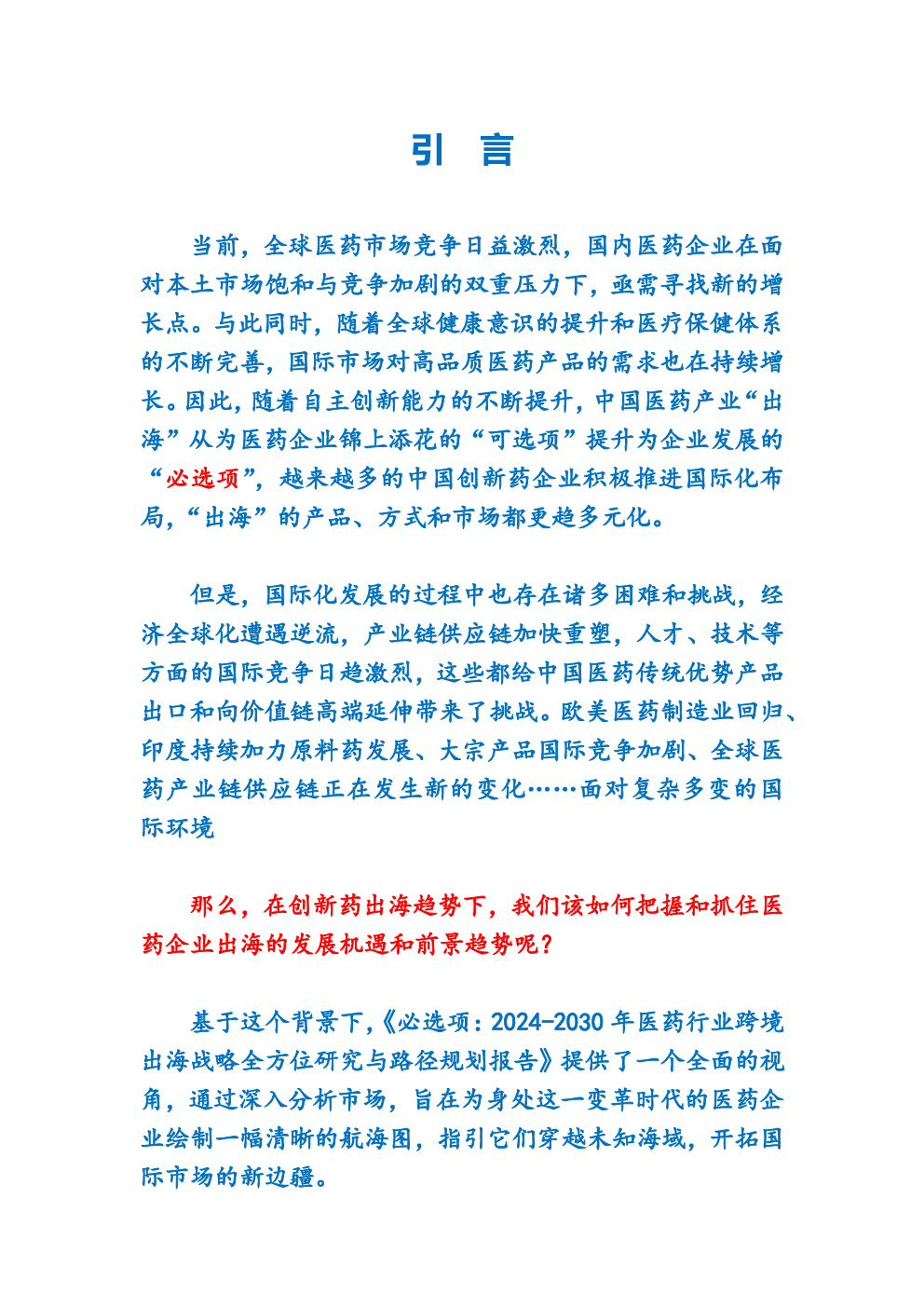 引 言

当前，全球医药市场竞争日益激烈，国内医药企业在面对本土市场饱和与竞争加剧的双重压力下，亟需寻找新的增长点。与此同时，随着全球健康意识的提升和医疗保健体系的不断完善，国际市场对高品质医药产品的需求也在持续增长。因此，随着自主创新能力的不断提升，中国医药产业“出海”从为医药企业锦上添花的“可选项”提升为企业发展的“必选项”，越来越多的中国创新药企业积极推进国际化布局，“出海”的产品、方式和市场都更趋多元化。

但是，国际化发展的过程中也存在诸多困难和挑战，经济全球化遭遇逆流，产业链供应链加快重塑，人才、技术等方面的国际竞争日趋激烈，这些都给中国医药传统优势产品出口和向价值链高端延伸带来了挑战。欧美医药制造业回归、印度持续加力原料药发展、大宗产品国际竞争加剧、全球医药产业链供应链正在发生新的变化……面对复杂多变的国际环境

那么，在创新药出海趋势下，我们该如何把握和抓住医药企业出海的发展机遇和前景趋势呢？

基于这个背景下，《必选项：2024-2030年医药行业跨境出海战略全方位研究与路径规划报告》提供了一个全面的视角，通过深入分析市场，旨在为身处这一变革时代的医药企业绘制一幅清晰的航海图，指引它们穿越未知海域，开拓国际市场的新边疆。